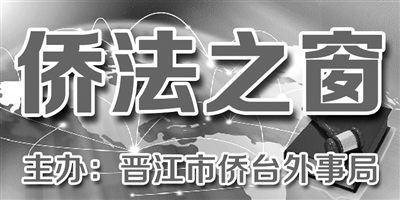 侨法之窗

主办：晋江市侨台外事局